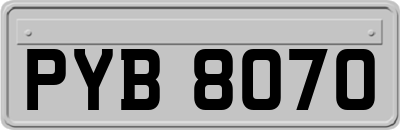 PYB 8070